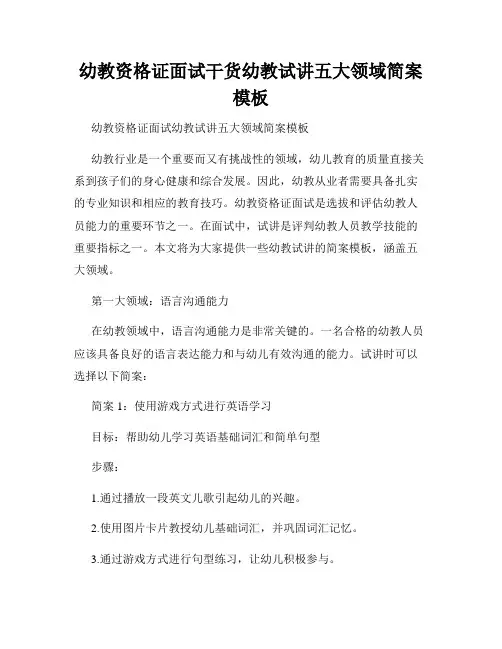 幼教资格证面试干货幼教试讲五大领域简案模板

幼教资格证面试幼教试讲五大领域简案模板

幼教行业是一个重要而又有挑战性的领域，幼儿教育的质量直接关系到孩子们的身心健康和综合发展。因此，幼教从业者需要具备扎实的专业知识和相应的教育技巧。幼教资格证面试是选拔和评估幼教人员能力的重要环节之一。在面试中，试讲是评判幼教人员教学技能的重要指标之一。本文将为大家提供一些幼教试讲的简案模板，涵盖五大领域。

第一大领域：语言沟通能力

在幼教领域中，语言沟通能力是非常关键的。一名合格的幼教人员应该具备良好的语言表达能力和与幼儿有效沟通的能力。试讲时可以选择以下简案：

简案 1：使用游戏方式进行英语学习

目标：帮助幼儿学习英语基础词汇和简单句型

步骤：

1.通过播放一段英文儿歌引起幼儿的兴趣。

2.使用图片卡片教授幼儿基础词汇，并巩固词汇记忆。

3.通过游戏方式进行句型练习，让幼儿积极参与。